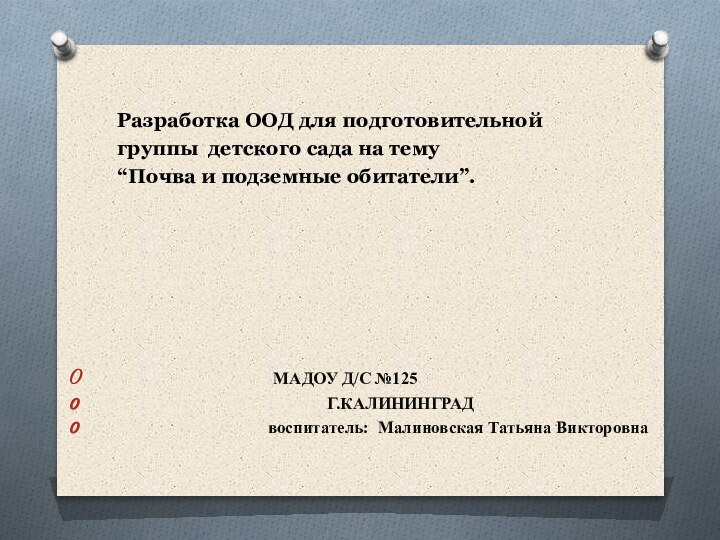 Разработка ООД для подготовительной группы детского сада на тему “Почва и подземные обитатели”.

МАДОУ Д/С №125

Г.КАЛИНИНГРАД

воспитатель: Малиновская Татьяна Викторовна